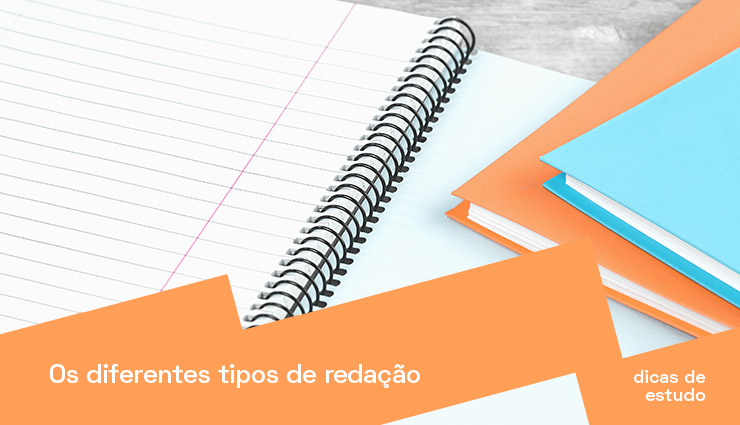 Os diferentes tipos de redação

dicas de
estudo